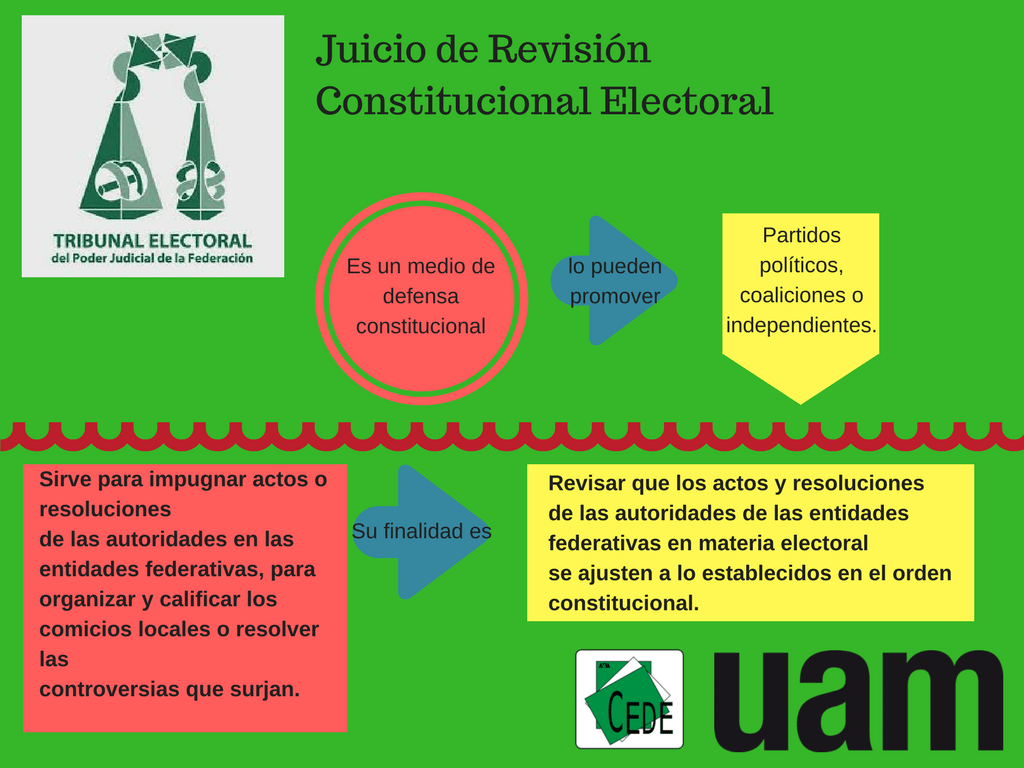 TRIBUNAL ELECTORAL
del Poder Judicial de la Federación

Juicio de Revisión Constitucional Electoral

Es un medio de defensa constitucional

lo pueden promover

Partidos políticos, coaliciones o independientes.

Sirve para impugnar actos o resoluciones de las autoridades en las entidades federativas, para organizar y calificar los comicios locales o resolver las controversias que surjan.

Su finalidad es

Revisar que los actos y resoluciones de las autoridades de las entidades federativas en materia electoral se ajusten a lo establecidos en el orden constitucional.

CEDE

uam